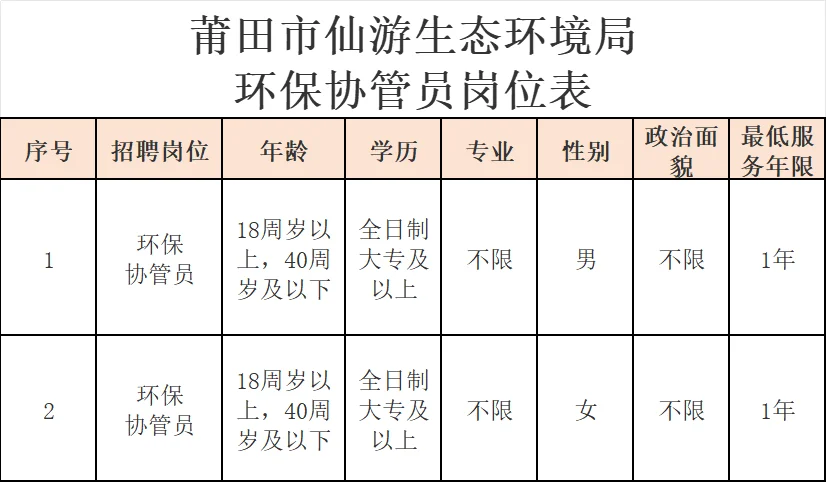 莆田市仙游生态环境局
环保协管员岗位表

| 序号 | 招聘岗位 | 年龄 | 学历 | 专业 | 性别 | 政治面貌 | 最低服务年限 |
|---|---|---|---|---|---|---|---|
| 1 | 环保协管员 | 18周岁以上，40周岁及以下 | 全日制大专及以上 | 不限 | 男 | 不限 | 1年 |
| 2 | 环保协管员 | 18周岁以上，40周岁及以下 | 全日制大专及以上 | 不限 | 女 | 不限 | 1年 |